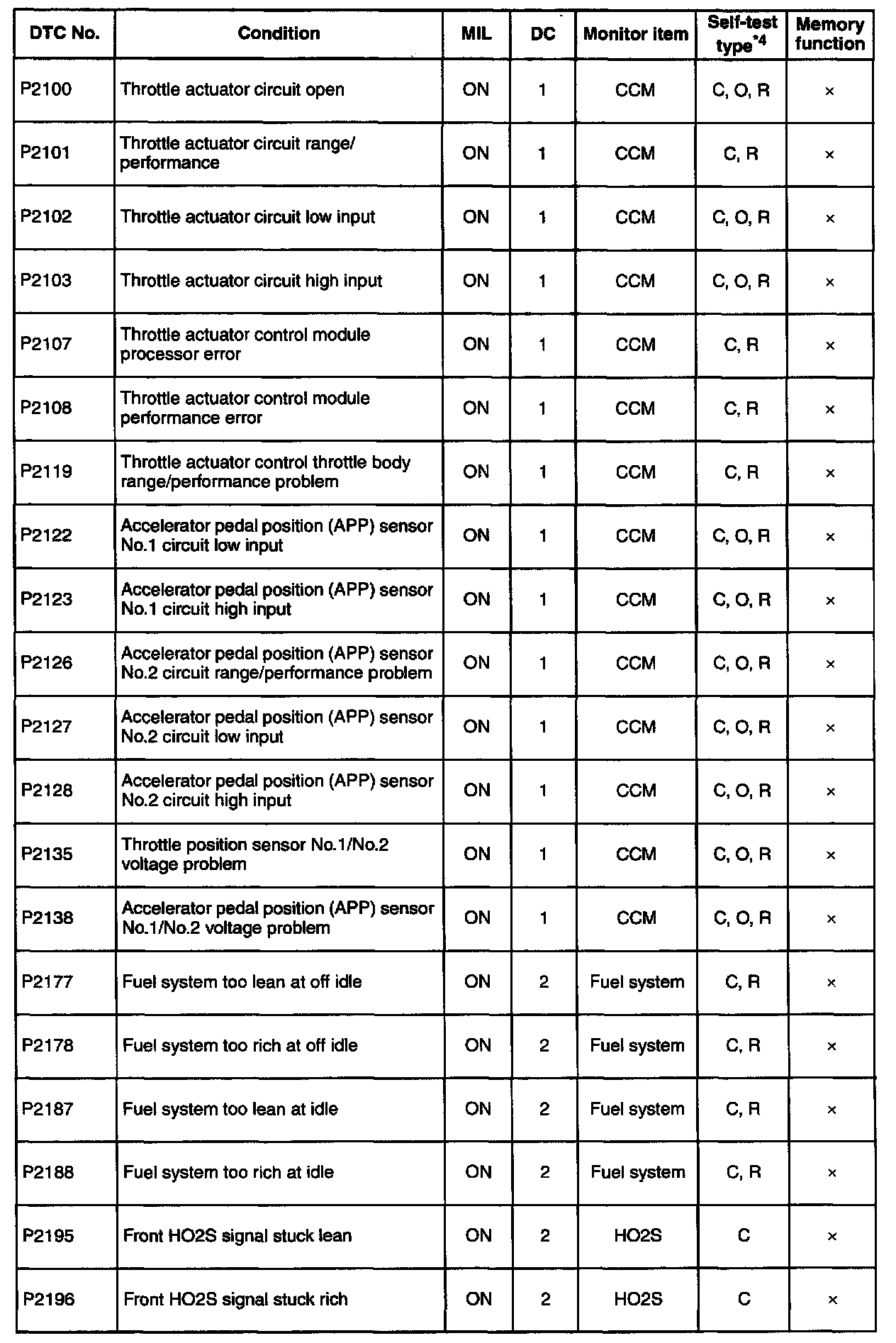 | DTC No. | Condition | MIL | DC | Monitor item | Self-test type$^{*4}$ | Memory function |
|---|---|---|---|---|---|---|
| P2100 | Throttle actuator circuit open | ON | 1 | CCM | C, O, R | × |
| P2101 | Throttle actuator circuit range/ performance | ON | 1 | CCM | C, R | × |
| P2102 | Throttle actuator circuit low input | ON | 1 | CCM | C, O, R | × |
| P2103 | Throttle actuator circuit high input | ON | 1 | CCM | C, O, R | × |
| P2107 | Throttle actuator control module processor error | ON | 1 | CCM | C, R | × |
| P2108 | Throttle actuator control module performance error | ON | 1 | CCM | C, R | × |
| P2119 | Throttle actuator control throttle body range/performance problem | ON | 1 | CCM | C, R | × |
| P2122 | Accelerator pedal position (APP) sensor No.1 circuit low input | ON | 1 | CCM | C, O, R | × |
| P2123 | Accelerator pedal position (APP) sensor No.1 circuit high input | ON | 1 | CCM | C, O, R | × |
| P2126 | Accelerator pedal position (APP) sensor No.2 circuit range/performance problem | ON | 1 | CCM | C, O, R | × |
| P2127 | Accelerator pedal position (APP) sensor No.2 circuit low input | ON | 1 | CCM | C, O, R | × |
| P2128 | Accelerator pedal position (APP) sensor No.2 circuit high input | ON | 1 | CCM | C, O, R | × |
| P2135 | Throttle position sensor No.1/No.2 voltage problem | ON | 1 | CCM | C, O, R | × |
| P2138 | Accelerator pedal position (APP) sensor No.1/No.2 voltage problem | ON | 1 | CCM | C, O, R | × |
| P2177 | Fuel system too lean at off idle | ON | 2 | Fuel system | C, R | × |
| P2178 | Fuel system too rich at off idle | ON | 2 | Fuel system | C, R | × |
| P2187 | Fuel system too lean at idle | ON | 2 | Fuel system | C, R | × |
| P2188 | Fuel system too rich at idle | ON | 2 | Fuel system | C, R | × |
| P2195 | Front HO2S signal stuck lean | ON | 2 | HO2S | C | × |
| P2196 | Front HO2S signal stuck rich | ON | 2 | HO2S | C | × |